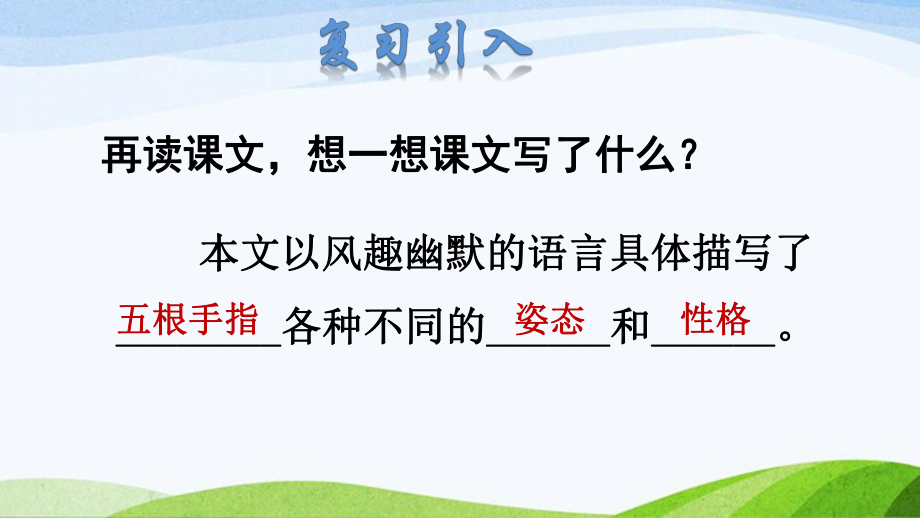 复习引入

再读课文，想一想课文写了什么？

本文以风趣幽默的语言具体描写了五根手指各种不同的姿态和性格。